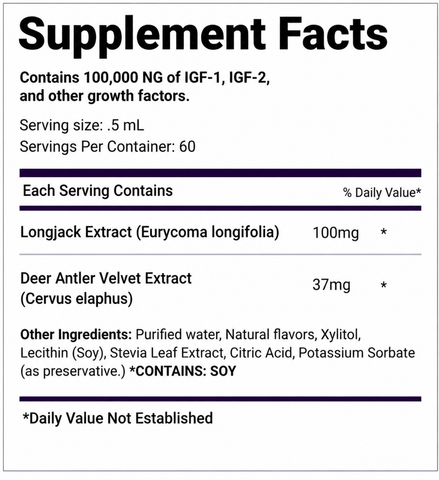 Supplement Facts

Contains 100,000 NG of IGF-1, IGF-2, and other growth factors.

Serving size: .5 mL
Servings Per Container: 60

| Each Serving Contains | | % Daily Value* |
|---|---|---|
| Longjack Extract (Eurycoma longifolia) | 100mg | * |
| Deer Antler Velvet Extract (Cervus elaphus) | 37mg | * |

Other Ingredients: Purified water, Natural flavors, Xylitol, Lecithin (Soy), Stevia Leaf Extract, Citric Acid, Potassium Sorbate (as preservative.) *CONTAINS: SOY

*Daily Value Not Established